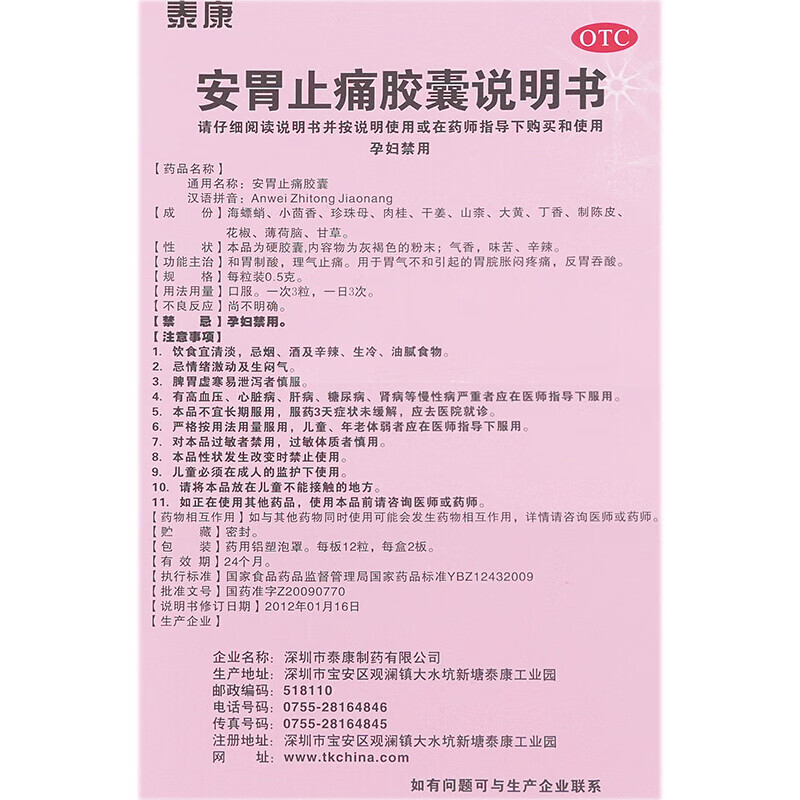 泰康

OTC

安胃止痛胶囊说明书

请仔细阅读说明书并按说明使用或在药师指导下购买和使用

孕妇禁用

【药品名称】
通用名称：安胃止痛胶囊
汉语拼音：Anwei Zhitong Jiaonang

【成　　份】海螵蛸、小茴香、珍珠母、肉桂、干姜、山柰、大黄、丁香、制陈皮、花椒、薄荷脑、甘草。

【性　　状】本品为硬胶囊,内容物为灰褐色的粉末；气香，味苦、辛辣。

【功能主治】和胃制酸，理气止痛。用于胃气不和引起的胃脘胀闷疼痛，反胃吞酸。

【规　　格】每粒装0.5克。

【用法用量】口服。一次3粒，一日3次。

【不良反应】尚不明确。

【禁　　忌】孕妇禁用。

【注意事项】
1. 饮食宜清淡，忌烟、酒及辛辣、生冷、油腻食物。
2. 忌情绪激动及生闷气。
3. 脾胃虚寒易泄泻者慎服。
4. 有高血压、心脏病、肝病、糖尿病、肾病等慢性病严重者应在医师指导下服用。
5. 本品不宜长期服用，服药3天症状未缓解，应去医院就诊。
6. 严格按用法用量服用，儿童、年老体弱者应在医师指导下服用。
7. 对本品过敏者禁用，过敏体质者慎用。
8. 本品性状发生改变时禁止使用。
9. 儿童必须在成人的监护下使用。
10. 请将本品放在儿童不能接触的地方。
11. 如正在使用其他药品，使用本品前请咨询医师或药师。

【药物相互作用】如与其他药物同时使用可能会发生药物相互作用，详情请咨询医师或药师。

【贮　　藏】密封。

【包　　装】药用铝塑泡罩。每板12粒，每盒2板。

【有 效 期】24个月。

【执行标准】国家食品药品监督管理局国家药品标准YBZ12432009

【批准文号】国药准字Z20090770

【说明书修订日期】2012年01月16日

【生产企业】

企业名称：深圳市泰康制药有限公司
生产地址：深圳市宝安区观澜镇大水坑新塘泰康工业园
邮政编码：518110
电话号码：0755-28164846
传真号码：0755-28164845
注册地址：深圳市宝安区观澜镇大水坑新塘泰康工业园
网　　址：www.tkchina.com

如有问题可与生产企业联系